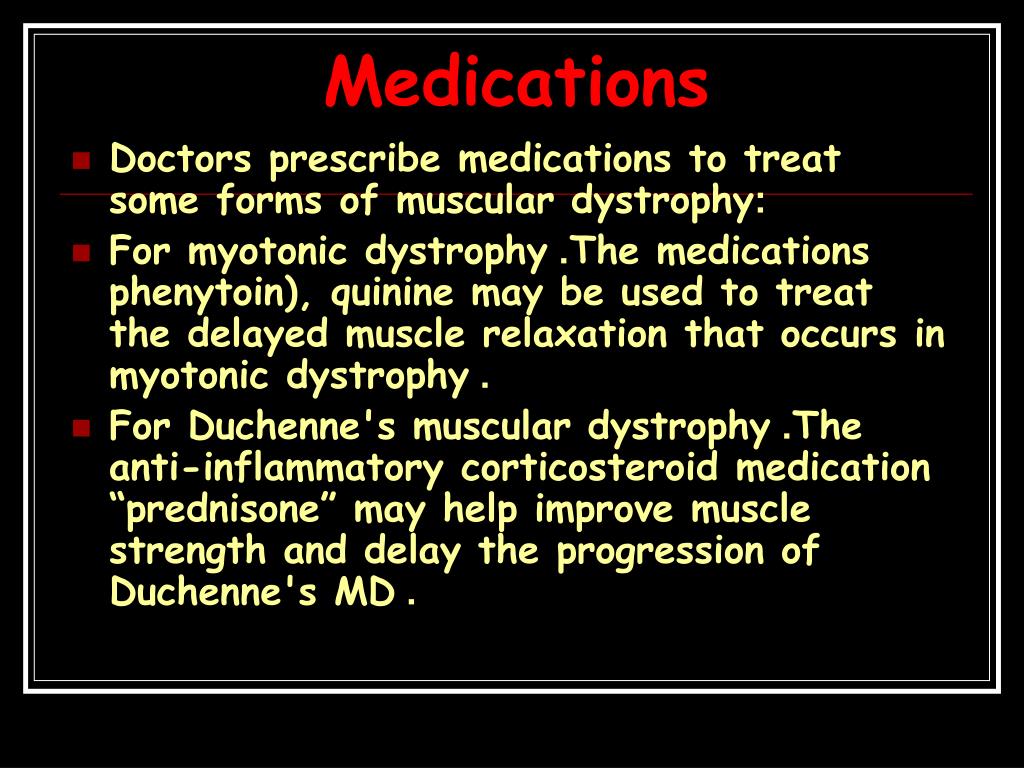 Medications

Doctors prescribe medications to treat some forms of muscular dystrophy:

For myotonic dystrophy .The medications phenytoin), quinine may be used to treat the delayed muscle relaxation that occurs in myotonic dystrophy .

For Duchenne's muscular dystrophy .The anti-inflammatory corticosteroid medication “prednisone” may help improve muscle strength and delay the progression of Duchenne's MD .